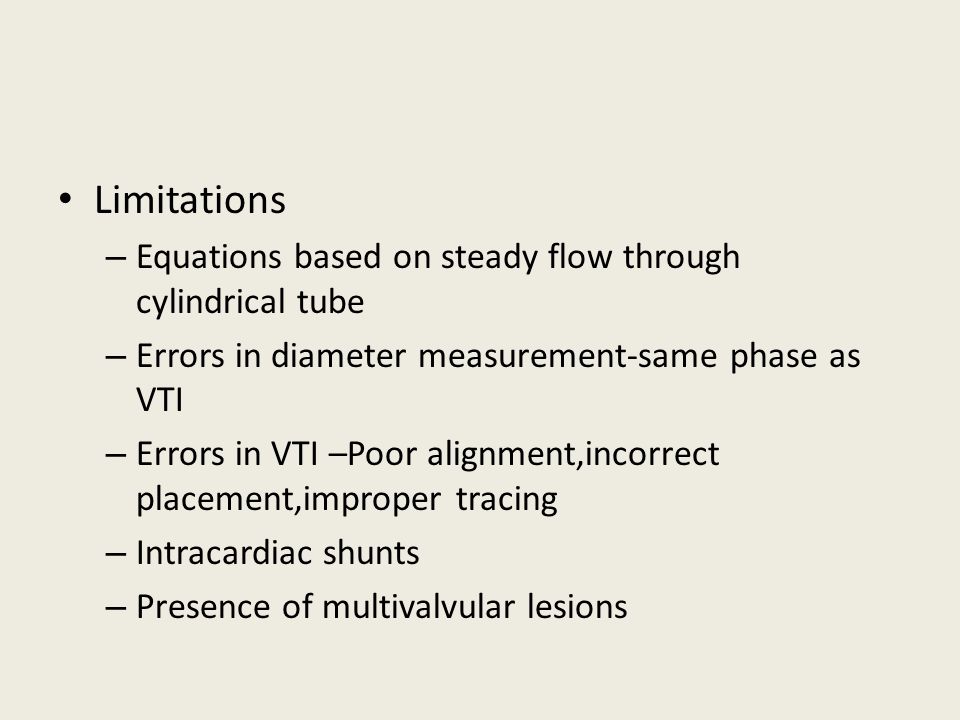 • Limitations
– Equations based on steady flow through cylindrical tube
– Errors in diameter measurement-same phase as VTI
– Errors in VTI –Poor alignment,incorrect placement,improper tracing
– Intracardiac shunts
– Presence of multivalvular lesions